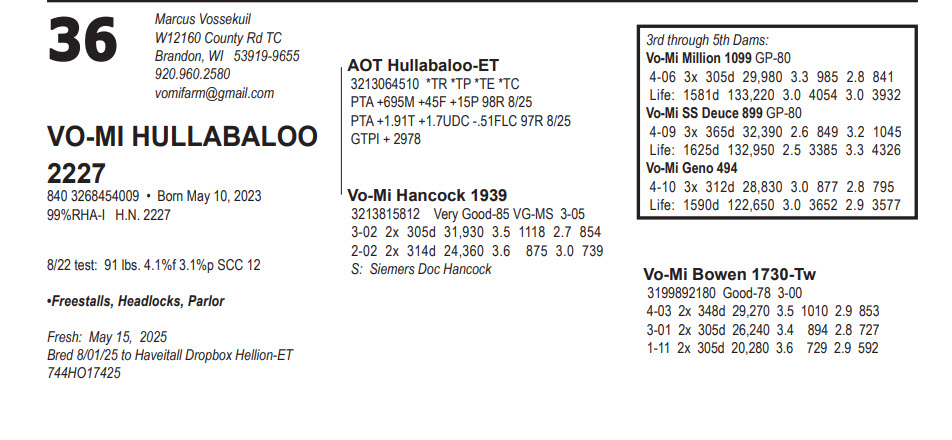 36

Marcus Vossekuil
W12160 County Rd TC
Brandon, WI 53919-9655
920.960.2580
vomifarm@gmail.com

VO-MI HULLABALOO 2227
840 3268454009 • Born May 10, 2023
99%RHA-I H.N. 2227

8/22 test: 91 lbs. 4.1%f 3.1%p SCC 12

•Freestalls, Headlocks, Parlor

Fresh: May 15, 2025
Bred 8/01/25 to Haveitall Dropbox Hellion-ET
744HO17425

AOT Hullabaloo-ET
3213064510 *TR *TP *TE *TC
PTA +695M +45F +15P 98R 8/25
PTA +1.91T +1.7UDC -.51FLC 97R 8/25
GTPI + 2978

Vo-Mi Hancock 1939
3213815812 Very Good-85 VG-MS 3-05
3-02 2x 305d 31,930 3.5 1118 2.7 854
2-02 2x 314d 24,360 3.6 875 3.0 739
S: Siemers Doc Hancock

3rd through 5th Dams:
Vo-Mi Million 1099 GP-80
4-06 3x 305d 29,980 3.3 985 2.8 841
Life: 1581d 133,220 3.0 4054 3.0 3932
Vo-Mi SS Deuce 899 GP-80
4-09 3x 365d 32,390 2.6 849 3.2 1045
Life: 1625d 132,950 2.5 3385 3.3 4326
Vo-Mi Geno 494
4-10 3x 312d 28,830 3.0 877 2.8 795
Life: 1590d 122,650 3.0 3652 2.9 3577

Vo-Mi Bowen 1730-Tw
3199892180 Good-78 3-00
4-03 2x 348d 29,270 3.5 1010 2.9 853
3-01 2x 305d 26,240 3.4 894 2.8 727
1-11 2x 305d 20,280 3.6 729 2.9 592